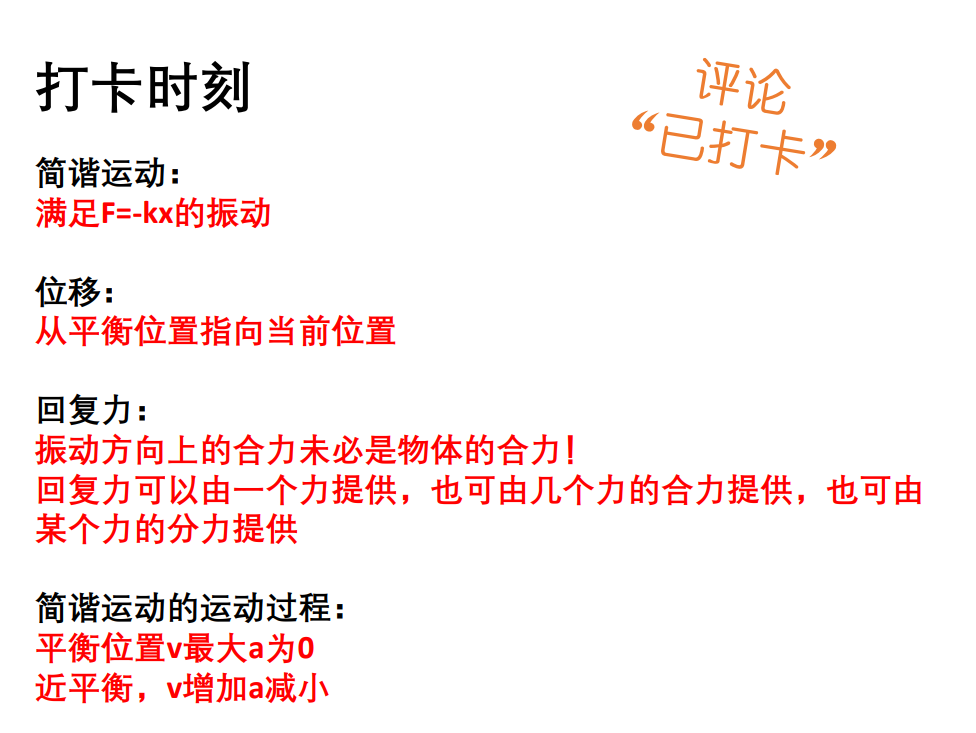 打卡时刻

评论
“已打卡”

简谐运动：
满足$F=-kx$的振动

位移：
从平衡位置指向当前位置

回复力：
振动方向上的合力未必是物体的合力！
回复力可以由一个力提供，也可由几个力的合力提供，也可由某个力的分力提供

简谐运动的运动过程：
平衡位置v最大a为0
近平衡，v增加a减小